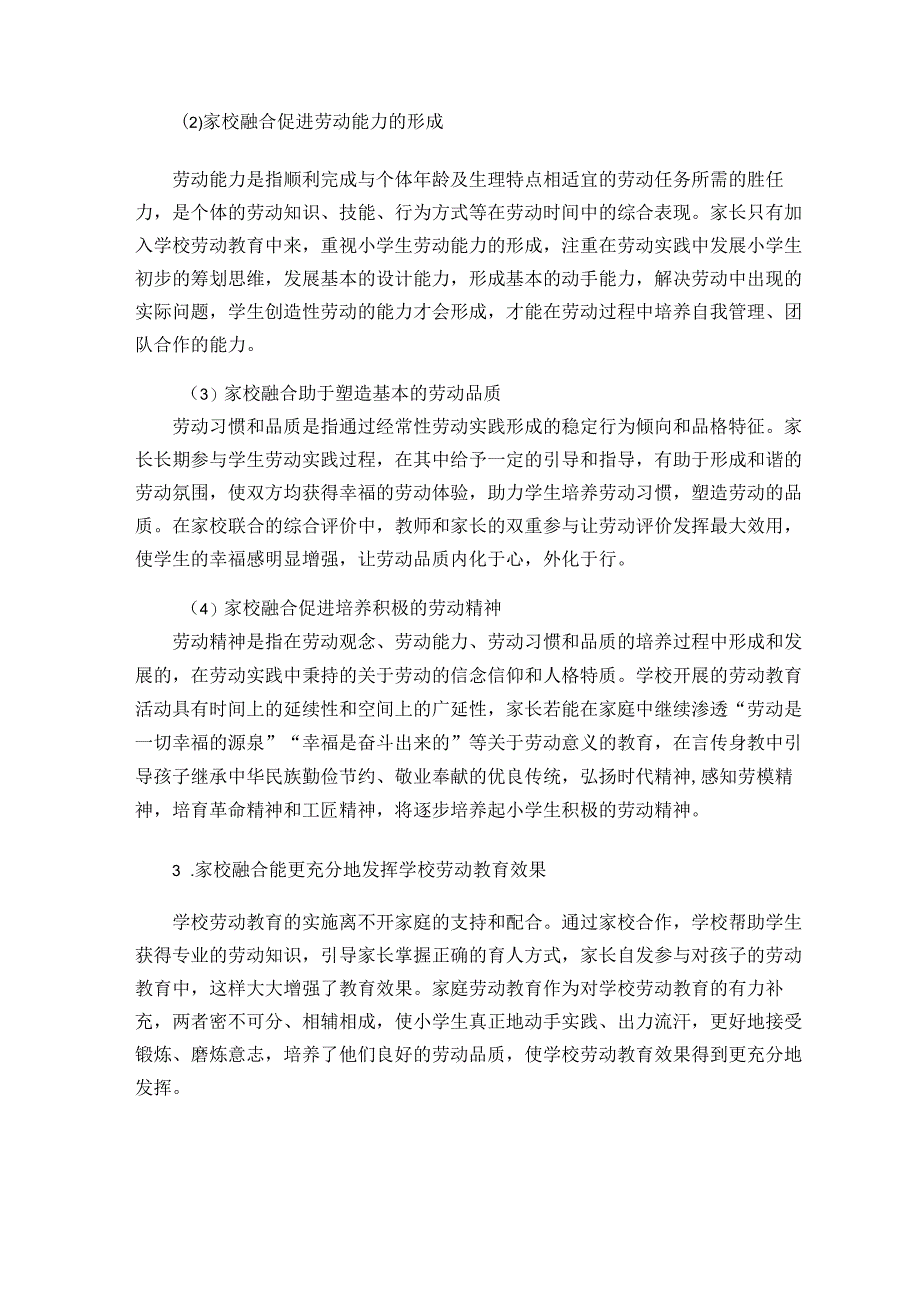 (2)家校融合促进劳动能力的形成

劳动能力是指顺利完成与个体年龄及生理特点相适宜的劳动任务所需的胜任力，是个体的劳动知识、技能、行为方式等在劳动时间中的综合表现。家长只有加入学校劳动教育中来，重视小学生劳动能力的形成，注重在劳动实践中发展小学生初步的筹划思维，发展基本的设计能力，形成基本的动手能力，解决劳动中出现的实际问题，学生创造性劳动的能力才会形成，才能在劳动过程中培养自我管理、团队合作的能力。

（3）家校融合助于塑造基本的劳动品质
劳动习惯和品质是指通过经常性劳动实践形成的稳定行为倾向和品格特征。家长长期参与学生劳动实践过程，在其中给予一定的引导和指导，有助于形成和谐的劳动氛围，使双方均获得幸福的劳动体验，助力学生培养劳动习惯，塑造劳动的品质。在家校联合的综合评价中，教师和家长的双重参与让劳动评价发挥最大效用，使学生的幸福感明显增强，让劳动品质内化于心，外化于行。

（4）家校融合促进培养积极的劳动精神
劳动精神是指在劳动观念、劳动能力、劳动习惯和品质的培养过程中形成和发展的，在劳动实践中秉持的关于劳动的信念信仰和人格特质。学校开展的劳动教育活动具有时间上的延续性和空间上的广延性，家长若能在家庭中继续渗透“劳动是一切幸福的源泉”“幸福是奋斗出来的”等关于劳动意义的教育，在言传身教中引导孩子继承中华民族勤俭节约、敬业奉献的优良传统，弘扬时代精神，感知劳模精神，培育革命精神和工匠精神，将逐步培养起小学生积极的劳动精神。

3 .家校融合能更充分地发挥学校劳动教育效果

学校劳动教育的实施离不开家庭的支持和配合。通过家校合作，学校帮助学生获得专业的劳动知识，引导家长掌握正确的育人方式，家长自发参与对孩子的劳动教育中，这样大大增强了教育效果。家庭劳动教育作为对学校劳动教育的有力补充，两者密不可分、相辅相成，使小学生真正地动手实践、出力流汗，更好地接受锻炼、磨炼意志，培养了他们良好的劳动品质，使学校劳动教育效果得到更充分地发挥。